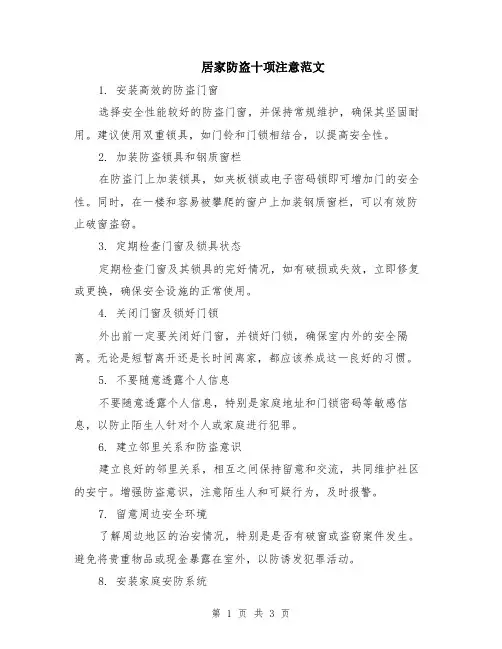 居家防盗十项注意范文

1. 安装高效的防盗门窗

选择安全性能较好的防盗门窗，并保持常规维护，确保其坚固耐用。建议使用双重锁具，如门铃和门锁相结合，以提高安全性。

2. 加装防盗锁具和钢质窗栏

在防盗门上加装锁具，如夹板锁或电子密码锁即可增加门的安全性。同时，在一楼和容易被攀爬的窗户上加装钢质窗栏，可以有效防止破窗盗窃。

3. 定期检查门窗及锁具状态

定期检查门窗及其锁具的完好情况，如有破损或失效，立即修复或更换，确保安全设施的正常使用。

4. 关闭门窗及锁好门锁

外出前一定要关闭好门窗，并锁好门锁，确保室内外的安全隔离。无论是短暂离开还是长时间离家，都应该养成这一良好的习惯。

5. 不要随意透露个人信息

不要随意透露个人信息，特别是家庭地址和门锁密码等敏感信息，以防止陌生人针对个人或家庭进行犯罪。

6. 建立邻里关系和防盗意识

建立良好的邻里关系，相互之间保持留意和交流，共同维护社区的安宁。增强防盗意识，注意陌生人和可疑行为，及时报警。

7. 留意周边安全环境

了解周边地区的治安情况，特别是是否有破窗或盗窃案件发生。避免将贵重物品或现金暴露在室外，以防诱发犯罪活动。

8. 安装家庭安防系统

第 1 页 共 3 页